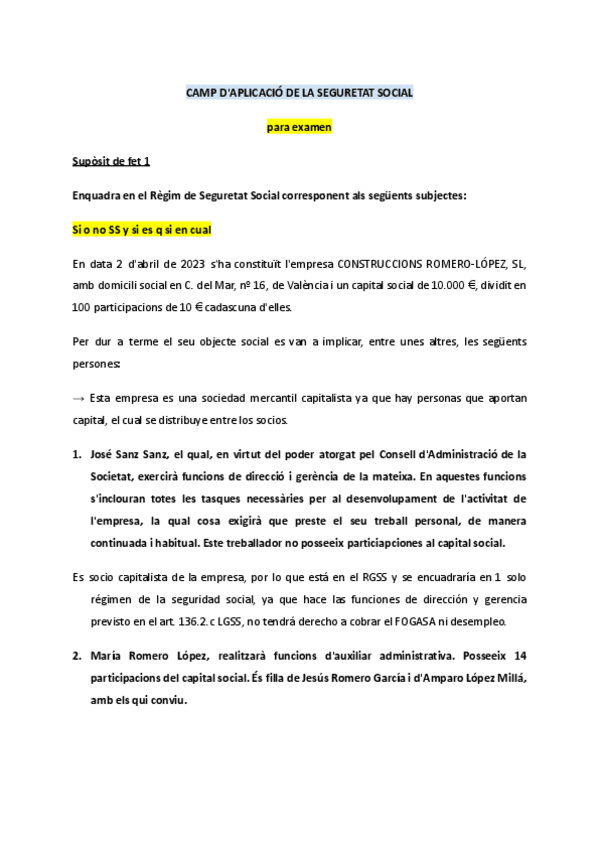 CAMP D'APLICACIÓ DE LA SEGURETAT SOCIAL

para examen

Supòsit de fet 1

Enquadra en el Règim de Seguretat Social corresponent als següents subjectes:

Si o no SS y si es q si en cual

En data 2 d'abril de 2023 s'ha constituït l'empresa CONSTRUCCIONS ROMERO-LÓPEZ, SL, amb domicili social en C. del Mar, nº 16, de València i un capital social de 10.000 €, dividit en 100 participacions de 10 € cadascuna d'elles.

Per dur a terme el seu objecte social es van a implicar, entre unes altres, les següents persones:

→ Esta empresa es una sociedad mercantil capitalista ya que hay personas que aportan capital, el cual se distribuye entre los socios.

1. José Sanz Sanz, el qual, en virtut del poder atorgat pel Consell d'Administració de la Societat, exercirà funcions de direcció i gerència de la mateixa. En aquestes funcions s'inclouran totes les tasques necessàries per al desenvolupament de l'activitat de l'empresa, la qual cosa exigirà que preste el seu treball personal, de manera continuada i habitual. Este treballador no posseeix particiapciones al capital social.

Es socio capitalista de la empresa, por lo que está en el RGSS y se encuadraría en 1 solo régimen de la seguridad social, ya que hace las funciones de dirección y gerencia previsto en el art. 136.2.c LGSS, no tendrá derecho a cobrar el FOGASA ni desempleo.

2. María Romero López, realitzarà funcions d'auxiliar administrativa. Posseeix 14 participacions del capital social. És filla de Jesús Romero García i d'Amparo López Millá, amb els qui conviu.